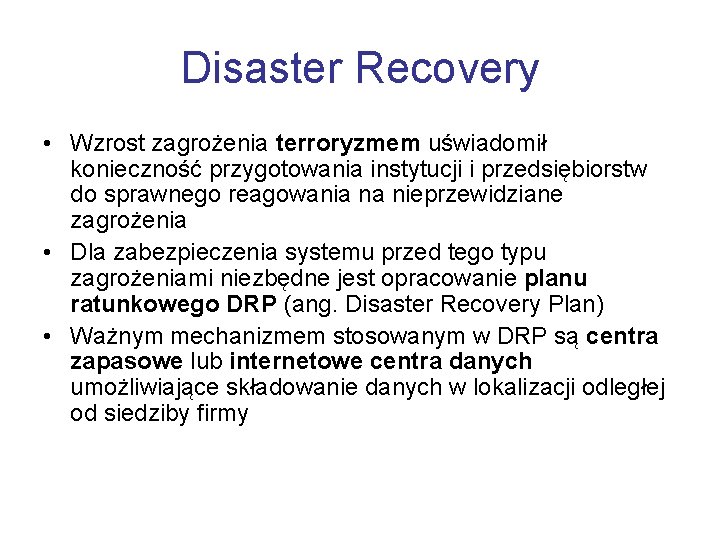 Disaster Recovery

• Wzrost zagrożenia terroryzmem uświadomił konieczność przygotowania instytucji i przedsiębiorstw do sprawnego reagowania na nieprzewidziane zagrożenia

• Dla zabezpieczenia systemu przed tego typu zagrożeniami niezbędne jest opracowanie planu ratunkowego DRP (ang. Disaster Recovery Plan)

• Ważnym mechanizmem stosowanym w DRP są centra zapasowe lub internetowe centra danych umożliwiające składowanie danych w lokalizacji odległej od siedziby firmy